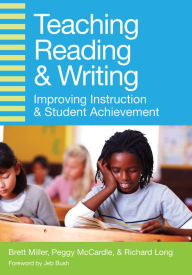 Teaching Reading & Writing

Improving Instruction & Student Achievement

Brett Miller, Peggy McCardle, & Richard Long

Foreword by Jeb Bush